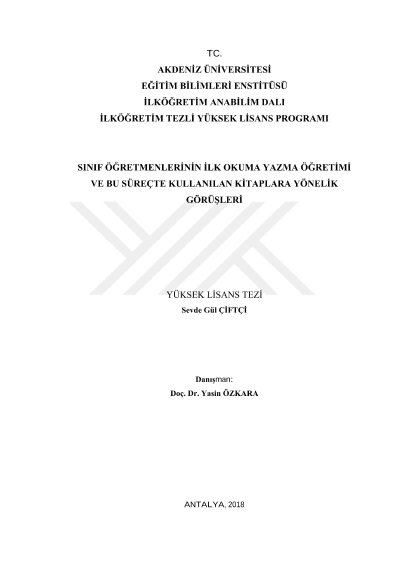 TC.
AKDENİZ ÜNİVERSİTESİ
EĞİTİM BİLİMLERİ ENSTİTÜSÜ
İLKÖĞRETİM ANABİLİM DALI
İLKÖĞRETİM TEZLİ YÜKSEK LİSANS PROGRAMI

SINIF ÖĞRETMENLERİNİN İLK OKUMA YAZMA ÖĞRETİMİ VE BU SÜREÇTE KULLANILAN KİTAPLARA YÖNELİK GÖRÜŞLERİ

YÜKSEK LİSANS TEZİ
Sevde Gül ÇİFTÇİ

Danışman:
Doç. Dr. Yasin ÖZKARA

ANTALYA, 2018